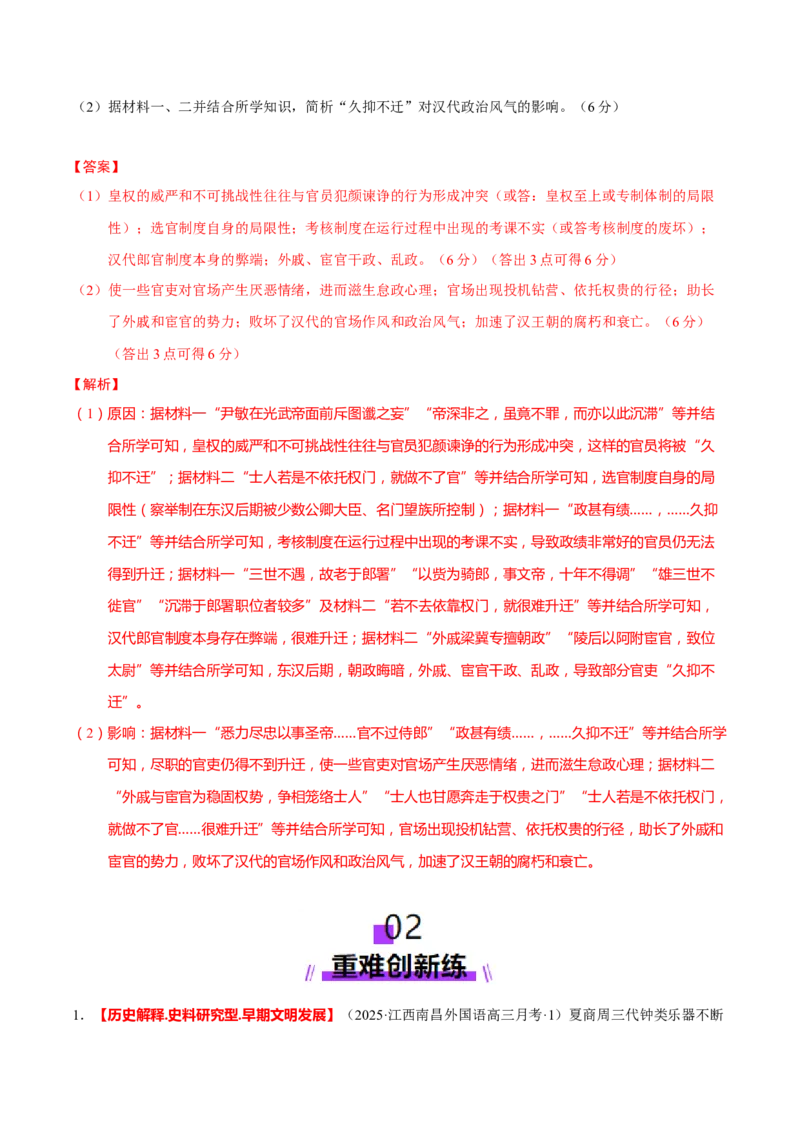 （2）据材料一、二并结合所学知识，简析“久抑不迁”对汉代政治风气的影响。（6分）

【答案】

（1）皇权的威严和不可挑战性往往与官员犯颜谏诤的行为形成冲突（或答：皇权至上或专制体制的局限性）；选官制度自身的局限性；考核制度在运行过程中出现的考课不实（或答考核制度的废坏）；汉代郎官制度本身的弊端；外戚、宦官干政、乱政。（6分）（答出3点可得6分）

（2）使一些官吏对官场产生厌恶情绪，进而滋生怠政心理；官场出现投机钻营、依托权贵的行径；助长了外戚和宦官的势力；败坏了汉代的官场作风和政治风气；加速了汉王朝的腐朽和衰亡。（6分）（答出3点可得6分）

【解析】

（1）原因：据材料一“尹敏在光武帝面前斥图谶之妄”“帝深非之，虽竟不罪，而亦以此沉滞”等并结合所学可知，皇权的威严和不可挑战性往往与官员犯颜谏诤的行为形成冲突，这样的官员将被“久抑不迁”；据材料二“士人若是不依托权门，就做不了官”等并结合所学可知，选官制度自身的局限性（察举制在东汉后期被少数公卿大臣、名门望族所控制）；据材料一“政甚有绩……，……久抑不迁”等并结合所学可知，考核制度在运行过程中出现的考课不实，导致政绩非常好的官员仍无法得到升迁；据材料一“三世不遇，故老于郎署”“以赀为骑郎，事文帝，十年不得调”“雄三世不徙官”“沉滞于郎署职位者较多”及材料二“若不去依靠权门，就很难升迁”等并结合所学可知，汉代郎官制度本身存在弊端，很难升迁；据材料二“外戚梁冀专擅朝政”“陵后以阿附宦官，致位太尉”等并结合所学可知，东汉后期，朝政晦暗，外戚、宦官干政、乱政，导致部分官吏“久抑不迁”。

（2）影响：据材料一“悉力尽忠以事圣帝……官不过侍郎”“政甚有绩……，……久抑不迁”等并结合所学可知，尽职的官吏仍得不到升迁，使一些官吏对官场产生厌恶情绪，进而滋生怠政心理；据材料二“外戚与宦官为稳固权势，争相笼络士人”“士人也甘愿奔走于权贵之门”“士人若是不依托权门，就做不了官……很难升迁”等并结合所学可知，官场出现投机钻营、依托权贵的行径，助长了外戚和宦官的势力，败坏了汉代的官场作风和政治风气，加速了汉王朝的腐朽和衰亡。

02
重难创新练

1. 【历史解释.史料研究型.早期文明发展】（2025·江西南昌外国语高三月考·1）夏商周三代钟类乐器不断